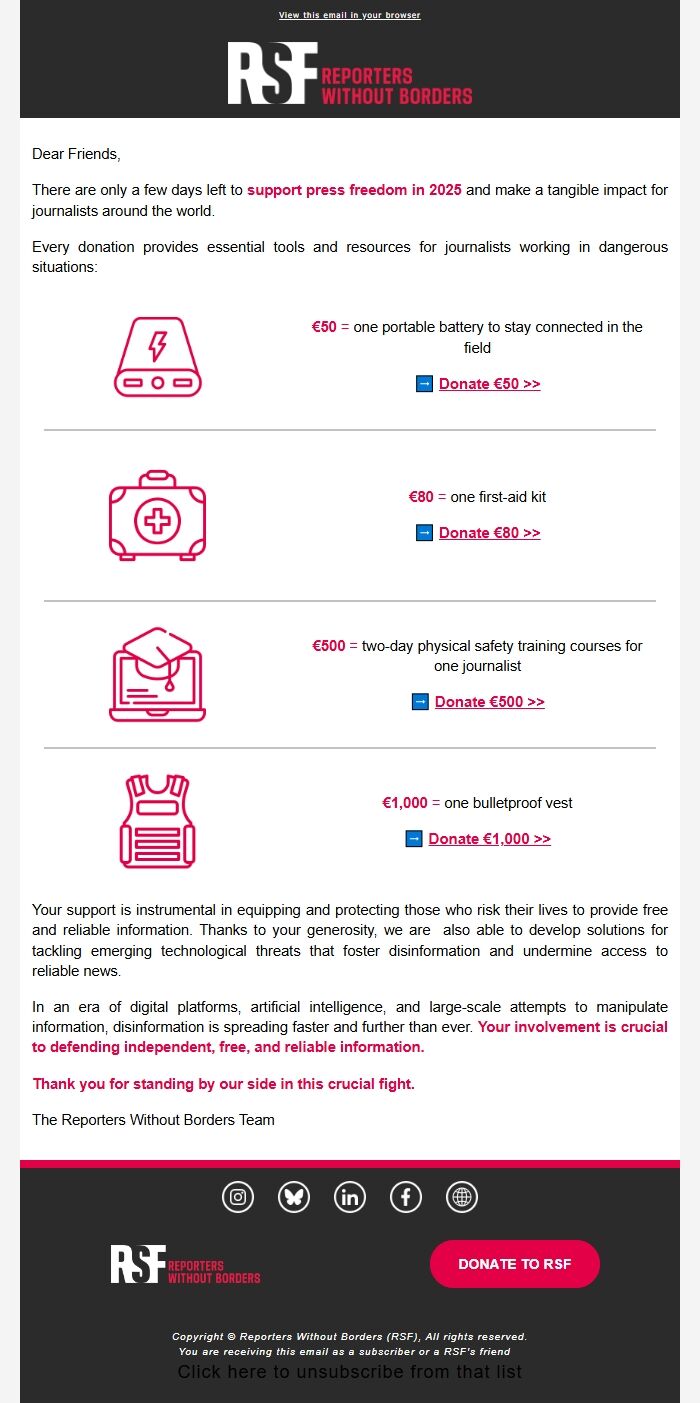 View this email in your browser

RSF REPORTERS WITHOUT BORDERS

Dear Friends,

There are only a few days left to support press freedom in 2025 and make a tangible impact for journalists around the world.

Every donation provides essential tools and resources for journalists working in dangerous situations:

€50 = one portable battery to stay connected in the field

➡ Donate €50 >>

€80 = one first-aid kit

➡ Donate €80 >>

€500 = two-day physical safety training courses for one journalist

➡ Donate €500 >>

€1,000 = one bulletproof vest

➡ Donate €1,000 >>

Your support is instrumental in equipping and protecting those who risk their lives to provide free and reliable information. Thanks to your generosity, we are also able to develop solutions for tackling emerging technological threats that foster disinformation and undermine access to reliable news.

In an era of digital platforms, artificial intelligence, and large-scale attempts to manipulate information, disinformation is spreading faster and further than ever. Your involvement is crucial to defending independent, free, and reliable information.

Thank you for standing by our side in this crucial fight.

The Reporters Without Borders Team

RSF REPORTERS WITHOUT BORDERS

DONATE TO RSF

Copyright © Reporters Without Borders (RSF), All rights reserved.
You are receiving this email as a subscriber or a RSF's friend
Click here to unsubscribe from that list